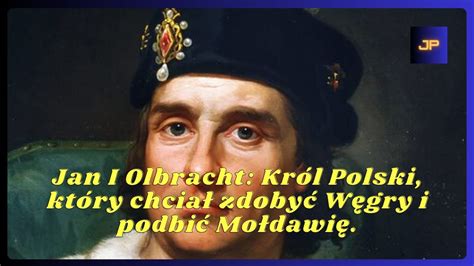 JP

Jan I Olbracht: Król Polski, który chciał zdobyć Węgry i podbić Mołdawię.